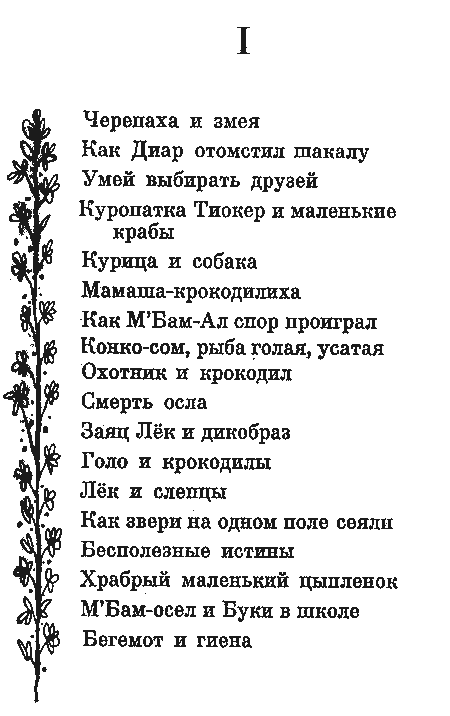 I

Черепаха и змея
Как Диар отомстил шакалу
Умей выбирать друзей
Куропатка Тиокер и маленькие крабы
Курица и собака
Мамаша-крокодилиха
Как М'Бам-Ал спор проиграл
Конко-сом, рыба голая, усатая
Охотник и крокодил
Смерть осла
Заяц Лёк и дикобраз
Голо и крокодилы
Лёк и слепцы
Как звери на одном поле сеяли
Бесполезные истины
Храбрый маленький цыпленок
М'Бам-осел и Буки в школе
Бегемот и гиена